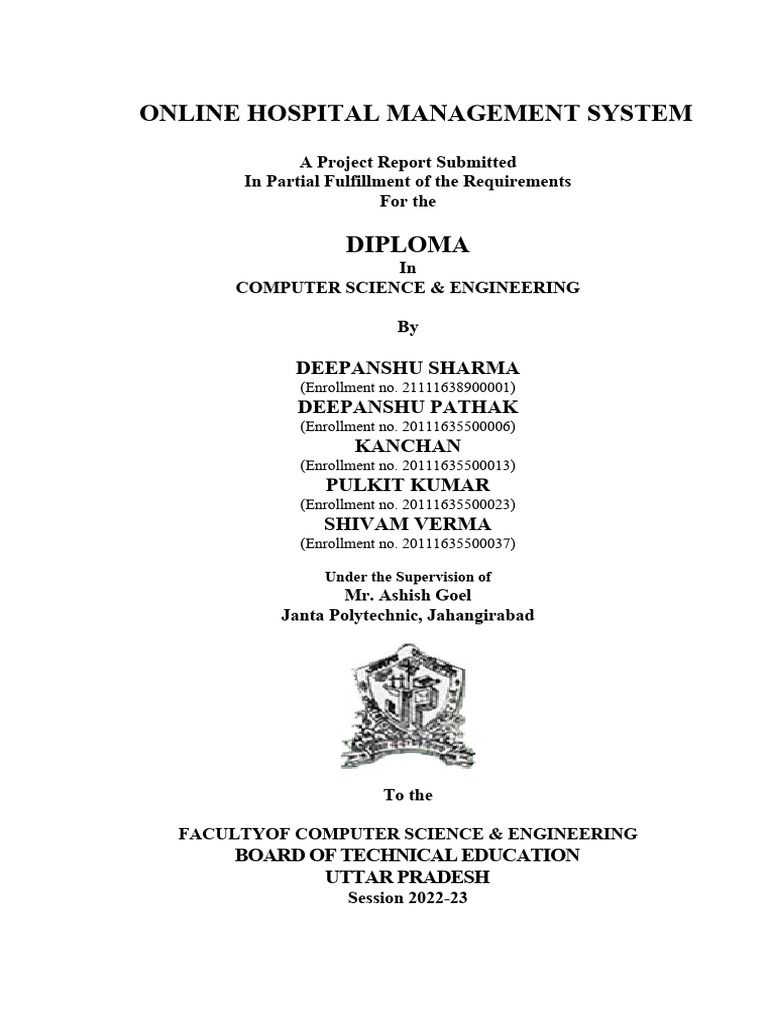 ONLINE HOSPITAL MANAGEMENT SYSTEM

A Project Report Submitted
In Partial Fulfillment of the Requirements
For the

DIPLOMA
In
COMPUTER SCIENCE & ENGINEERING

By

DEEPANSHU SHARMA
(Enrollment no. 21111638900001)
DEEPANSHU PATHAK
(Enrollment no. 20111635500006)
KANCHAN
(Enrollment no. 20111635500013)
PULKIT KUMAR
(Enrollment no. 20111635500023)
SHIVAM VERMA
(Enrollment no. 20111635500037)

Under the Supervision of
Mr. Ashish Goel
Janta Polytechnic, Jahangirabad

To the

FACULTYOF COMPUTER SCIENCE & ENGINEERING
BOARD OF TECHNICAL EDUCATION
UTTAR PRADESH
Session 2022-23